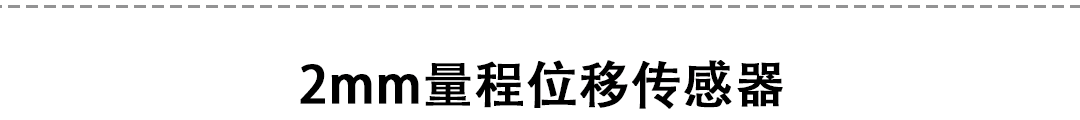 2mm量程位移传感器